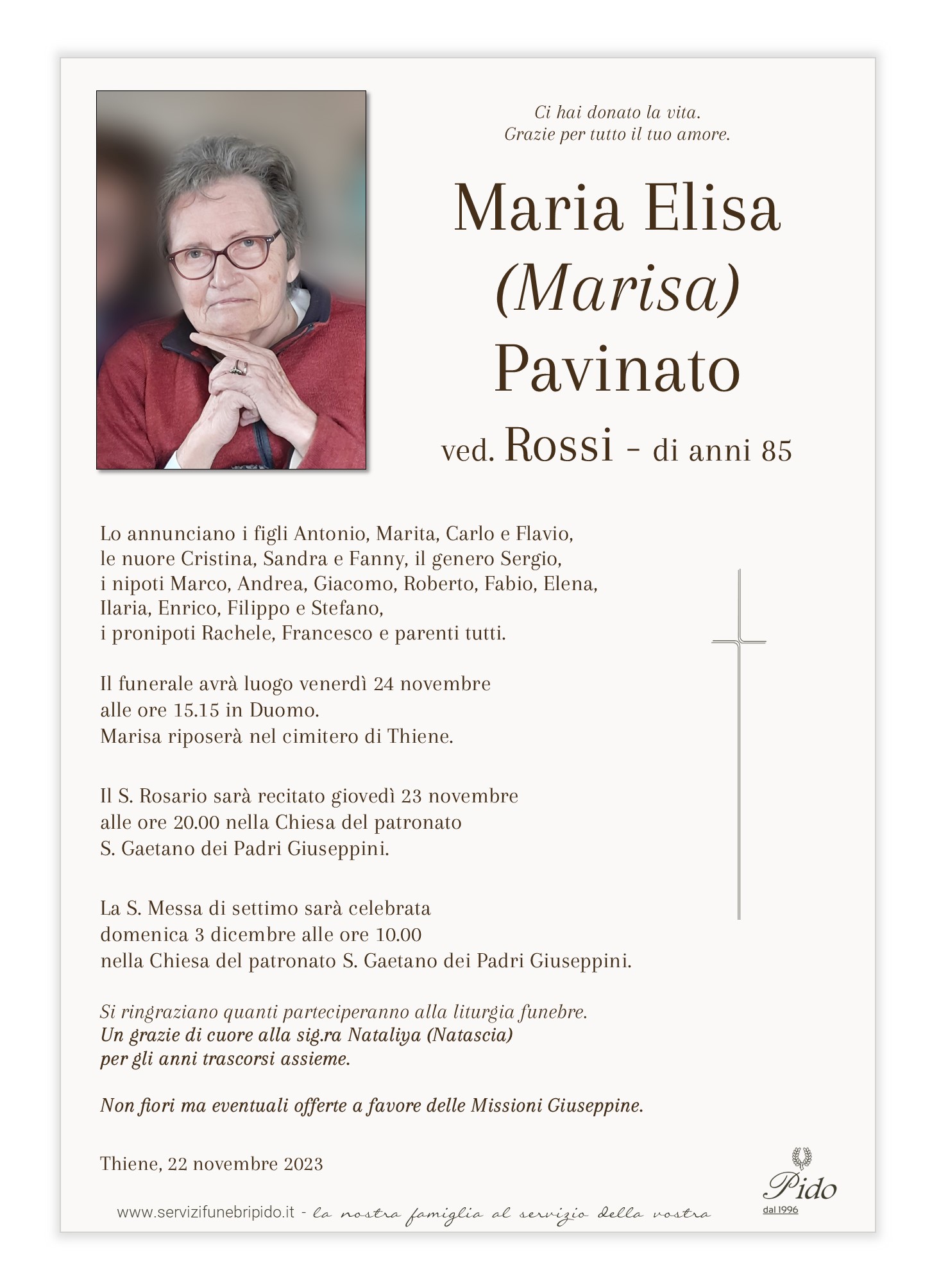 Ci hai donato la vita.
Grazie per tutto il tuo amore.

Maria Elisa
(Marisa)
Pavinato

ved. Rossi - di anni 85

Lo annunciano i figli Antonio, Marita, Carlo e Flavio, le nuore Cristina, Sandra e Fanny, il genero Sergio, i nipoti Marco, Andrea, Giacomo, Roberto, Fabio, Elena, Ilaria, Enrico, Filippo e Stefano, i pronipoti Rachele, Francesco e parenti tutti.

Il funerale avrà luogo venerdì 24 novembre alle ore 15.15 in Duomo.
Marisa riposerà nel cimitero di Thiene.

Il S. Rosario sarà recitato giovedì 23 novembre alle ore 20.00 nella Chiesa del patronato S. Gaetano dei Padri Giuseppini.

La S. Messa di settimo sarà celebrata domenica 3 dicembre alle ore 10.00 nella Chiesa del patronato S. Gaetano dei Padri Giuseppini.

Si ringraziano quanti parteciperanno alla liturgia funebre.
Un grazie di cuore alla sig.ra Nataliya (Natascia) per gli anni trascorsi assieme.

Non fiori ma eventuali offerte a favore delle Missioni Giuseppine.

Thiene, 22 novembre 2023

www.servizifunebripido.it - la nostra famiglia al servizio della vostra

Pido
dal 1996